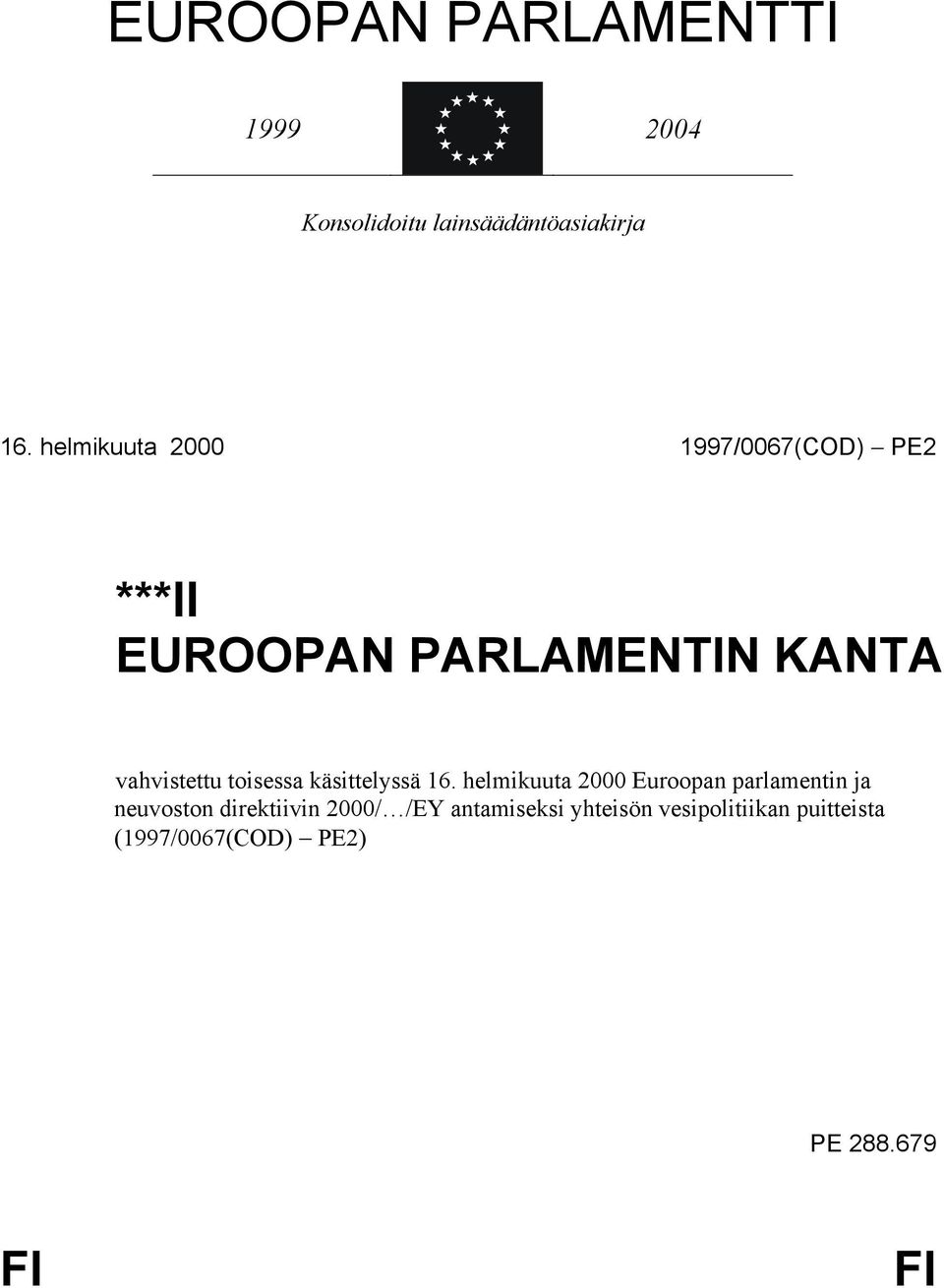 EUROOPAN PARLAMENTTI

1999 2004

Konsolidoitu lainsäädäntöasiakirja

16. helmikuuta 2000 1997/0067(COD) – PE2

***II
EUROOPAN PARLAMENTIN KANTA

vahvistettu toisessa käsittelyssä 16. helmikuuta 2000 Euroopan parlamentin ja neuvoston direktiivin 2000/…/EY antamiseksi yhteisön vesipolitiikan puitteista (1997/0067(COD) – PE2)

PE 288.679

FI FI